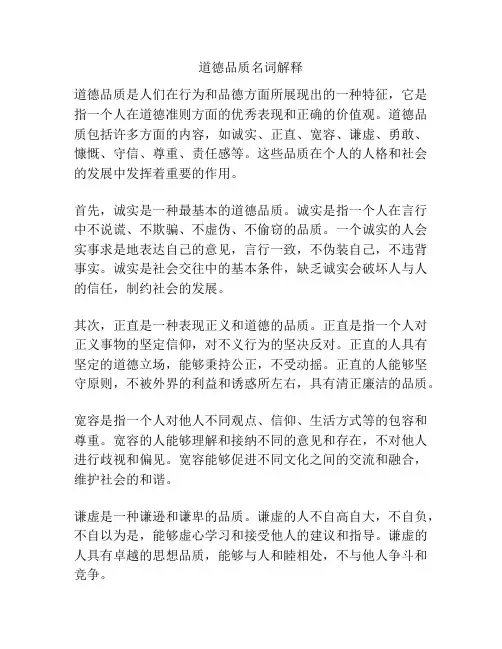 道德品质名词解释

道德品质是人们在行为和品德方面所展现出的一种特征，它是指一个人在道德准则方面的优秀表现和正确的价值观。道德品质包括许多方面的内容，如诚实、正直、宽容、谦虚、勇敢、慷慨、守信、尊重、责任感等。这些品质在个人的人格和社会的发展中发挥着重要的作用。

首先，诚实是一种最基本的道德品质。诚实是指一个人在言行中不说谎、不欺骗、不虚伪、不偷窃的品质。一个诚实的人会实事求是地表达自己的意见，言行一致，不伪装自己，不违背事实。诚实是社会交往中的基本条件，缺乏诚实会破坏人与人的信任，制约社会的发展。

其次，正直是一种表现正义和道德的品质。正直是指一个人对正义事物的坚定信仰，对不义行为的坚决反对。正直的人具有坚定的道德立场，能够秉持公正，不受动摇。正直的人能够坚守原则，不被外界的利益和诱惑所左右，具有清正廉洁的品质。

宽容是指一个人对他人不同观点、信仰、生活方式等的包容和尊重。宽容的人能够理解和接纳不同的意见和存在，不对他人进行歧视和偏见。宽容能够促进不同文化之间的交流和融合，维护社会的和谐。

谦虚是一种谦逊和谦卑的品质。谦虚的人不自高自大，不自负，不自以为是，能够虚心学习和接受他人的建议和指导。谦虚的人具有卓越的思想品质，能够与人和睦相处，不与他人争斗和竞争。